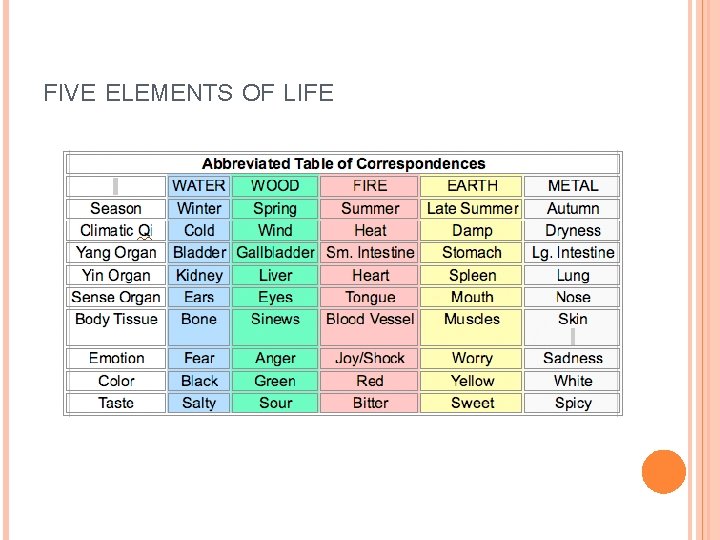 FIVE ELEMENTS OF LIFE

Abbreviated Table of Correspondences

| | WATER | WOOD | FIRE | EARTH | METAL |
|---|---|---|---|---|---|
| Season | Winter | Spring | Summer | Late Summer | Autumn |
| Climatic Qi | Cold | Wind | Heat | Damp | Dryness |
| Yang Organ | Bladder | Gallbladder | Sm. Intestine | Stomach | Lg. Intestine |
| Yin Organ | Kidney | Liver | Heart | Spleen | Lung |
| Sense Organ | Ears | Eyes | Tongue | Mouth | Nose |
| Body Tissue | Bone | Sinews | Blood Vessel | Muscles | Skin |
| Emotion | Fear | Anger | Joy/Shock | Worry | Sadness |
| Color | Black | Green | Red | Yellow | White |
| Taste | Salty | Sour | Bitter | Sweet | Spicy |